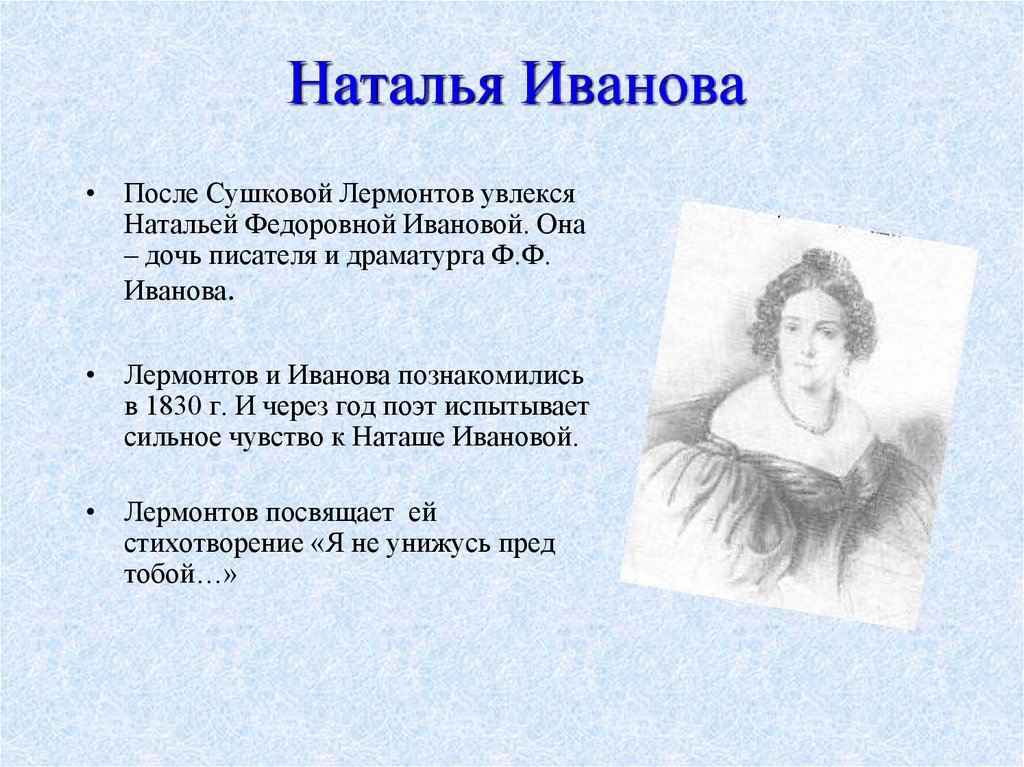 Наталья Иванова

• После Сушковой Лермонтов увлекся Натальей Федоровной Ивановой. Она – дочь писателя и драматурга Ф.Ф. Иванова.

• Лермонтов и Иванова познакомились в 1830 г. И через год поэт испытывает сильное чувство к Наташе Ивановой.

• Лермонтов посвящает ей стихотворение «Я не унижусь пред тобой…»